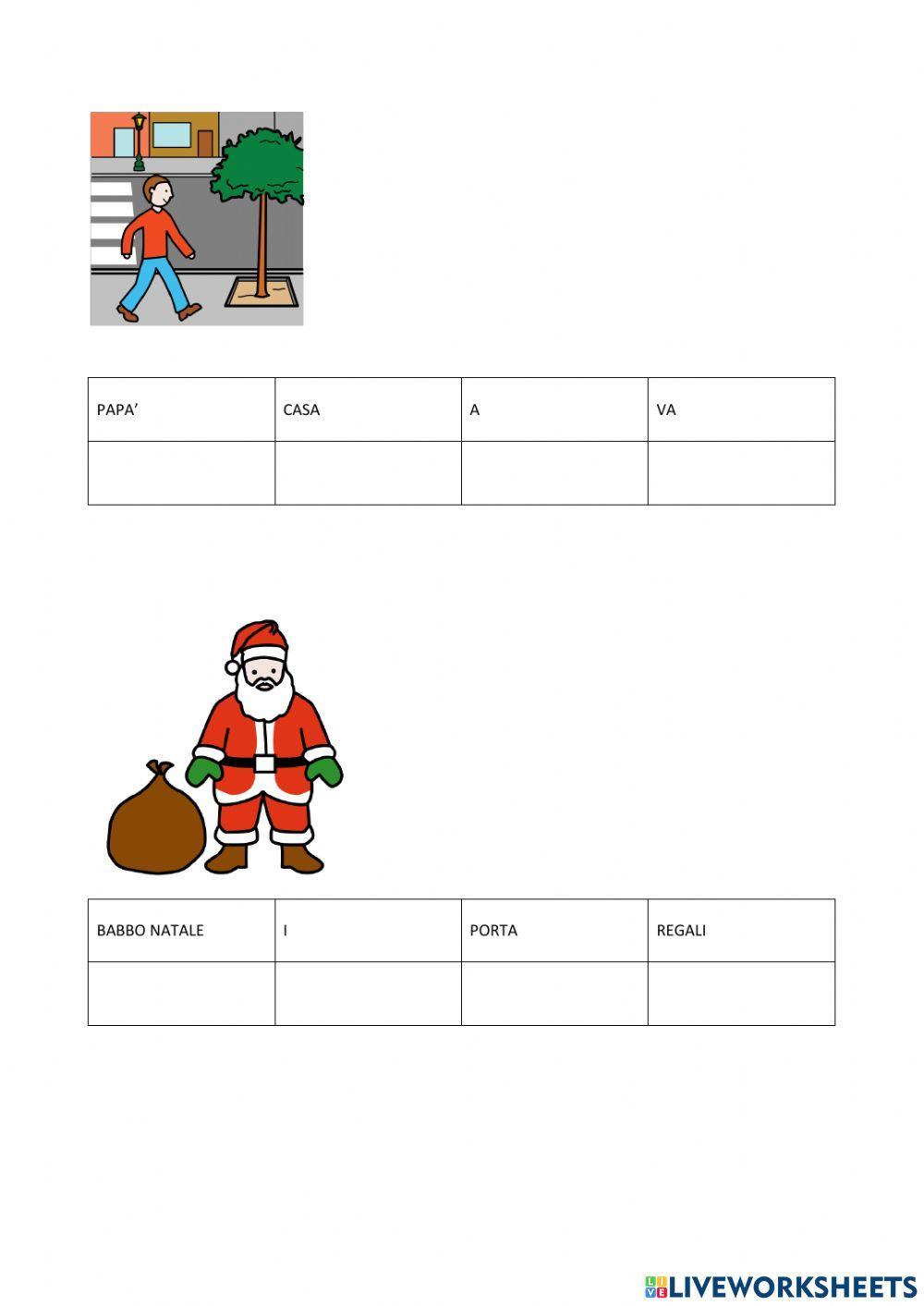 | PAPA' | CASA | A | VA |
|---|---|---|---|
|  |  |  |  |

| BABBO NATALE | I | PORTA | REGALI |
|---|---|---|---|
|  |  |  |  |

LIVEWORKSHEETS